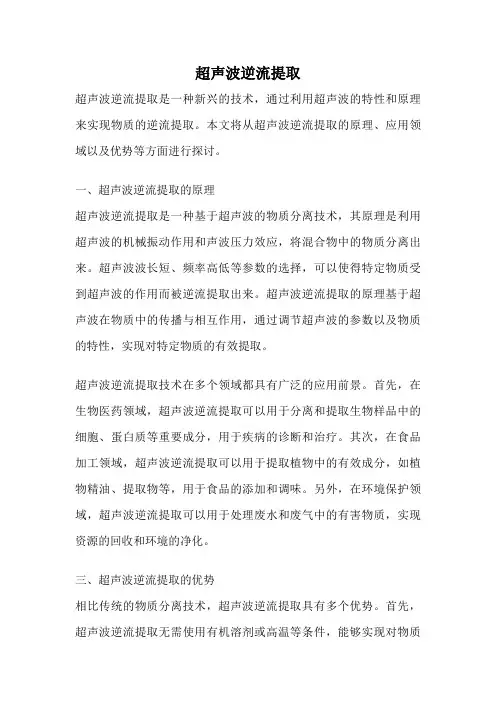 超声波逆流提取

超声波逆流提取是一种新兴的技术，通过利用超声波的特性和原理来实现物质的逆流提取。本文将从超声波逆流提取的原理、应用领域以及优势等方面进行探讨。

一、超声波逆流提取的原理

超声波逆流提取是一种基于超声波的物质分离技术，其原理是利用超声波的机械振动作用和声波压力效应，将混合物中的物质分离出来。超声波波长短、频率高低等参数的选择，可以使得特定物质受到超声波的作用而被逆流提取出来。超声波逆流提取的原理基于超声波在物质中的传播与相互作用，通过调节超声波的参数以及物质的特性，实现对特定物质的有效提取。

超声波逆流提取技术在多个领域都具有广泛的应用前景。首先，在生物医药领域，超声波逆流提取可以用于分离和提取生物样品中的细胞、蛋白质等重要成分，用于疾病的诊断和治疗。其次，在食品加工领域，超声波逆流提取可以用于提取植物中的有效成分，如植物精油、提取物等，用于食品的添加和调味。另外，在环境保护领域，超声波逆流提取可以用于处理废水和废气中的有害物质，实现资源的回收和环境的净化。

三、超声波逆流提取的优势

相比传统的物质分离技术，超声波逆流提取具有多个优势。首先，超声波逆流提取无需使用有机溶剂或高温等条件，能够实现对物质